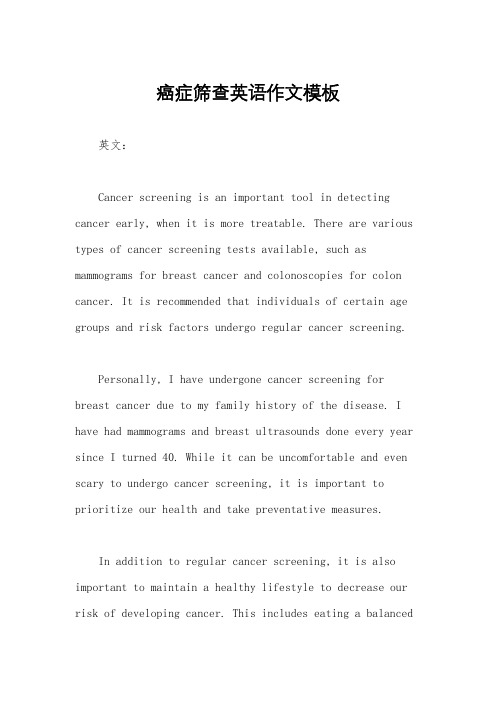 癌症筛查英语作文模板

英文：

Cancer screening is an important tool in detecting cancer early, when it is more treatable. There are various types of cancer screening tests available, such as mammograms for breast cancer and colonoscopies for colon cancer. It is recommended that individuals of certain age groups and risk factors undergo regular cancer screening.

Personally, I have undergone cancer screening for breast cancer due to my family history of the disease. I have had mammograms and breast ultrasounds done every year since I turned 40. While it can be uncomfortable and even scary to undergo cancer screening, it is important to prioritize our health and take preventative measures.

In addition to regular cancer screening, it is also important to maintain a healthy lifestyle to decrease our risk of developing cancer. This includes eating a balanced